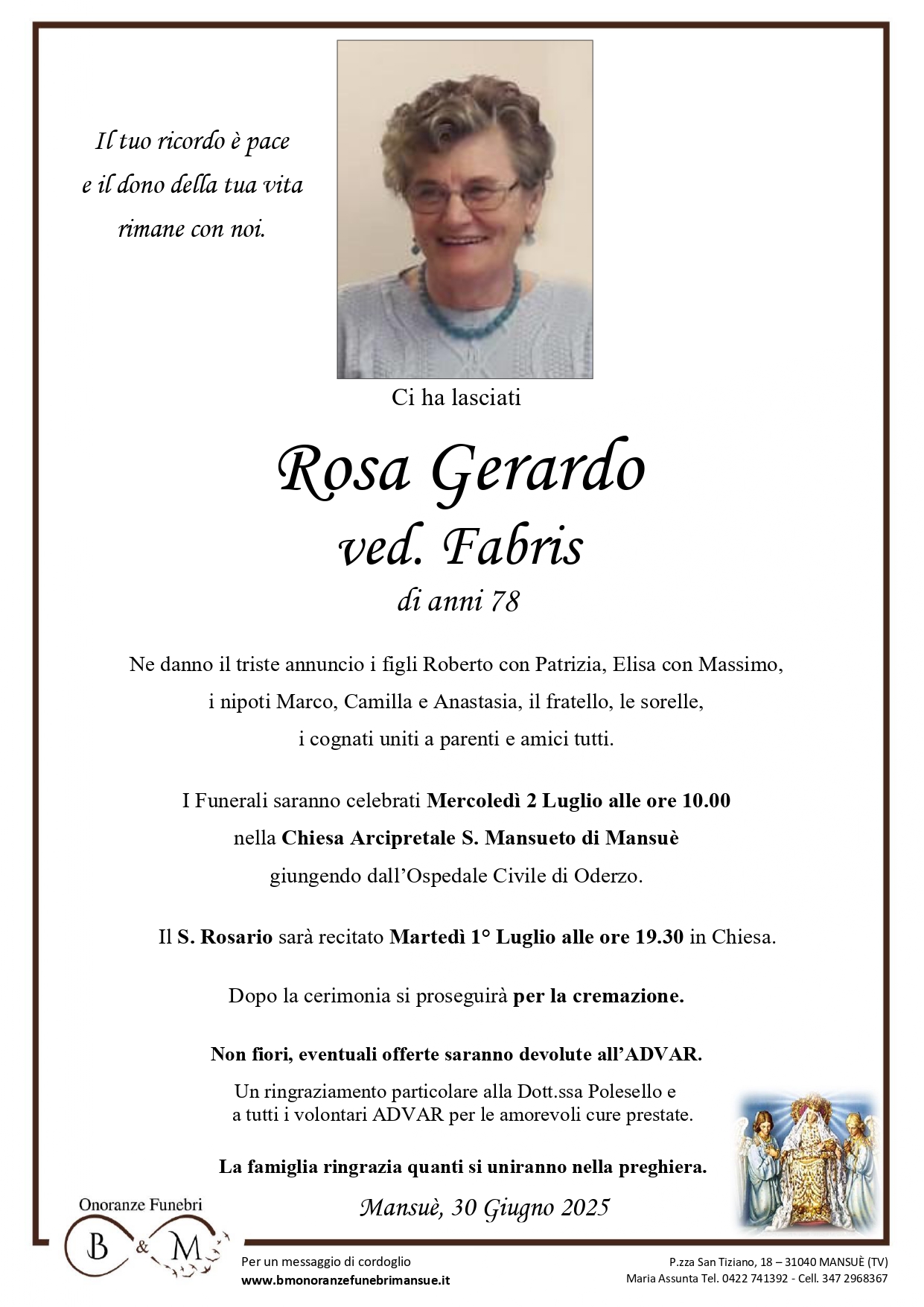 Il tuo ricordo è pace
e il dono della tua vita
rimane con noi.

Ci ha lasciati

Rosa Gerardo
ved. Fabris
di anni 78

Ne danno il triste annuncio i figli Roberto con Patrizia, Elisa con Massimo, i nipoti Marco, Camilla e Anastasia, il fratello, le sorelle, i cognati uniti a parenti e amici tutti.

I Funerali saranno celebrati Mercoledì 2 Luglio alle ore 10.00 nella Chiesa Arcipretale S. Mansueto di Mansuè giungendo dall'Ospedale Civile di Oderzo.

Il S. Rosario sarà recitato Martedì 1° Luglio alle ore 19.30 in Chiesa.

Dopo la cerimonia si proseguirà per la cremazione.

Non fiori, eventuali offerte saranno devolute all'ADVAR.

Un ringraziamento particolare alla Dott.ssa Polesello e a tutti i volontari ADVAR per le amorevoli cure prestate.

La famiglia ringrazia quanti si uniranno nella preghiera.

Mansuè, 30 Giugno 2025

Onoranze Funebri
B & M

Per un messaggio di cordoglio
www.bmonoranzefunebrimansue.it

P.zza San Tiziano, 18 – 31040 MANSUÈ (TV)
Maria Assunta Tel. 0422 741392 - Cell. 347 2968367